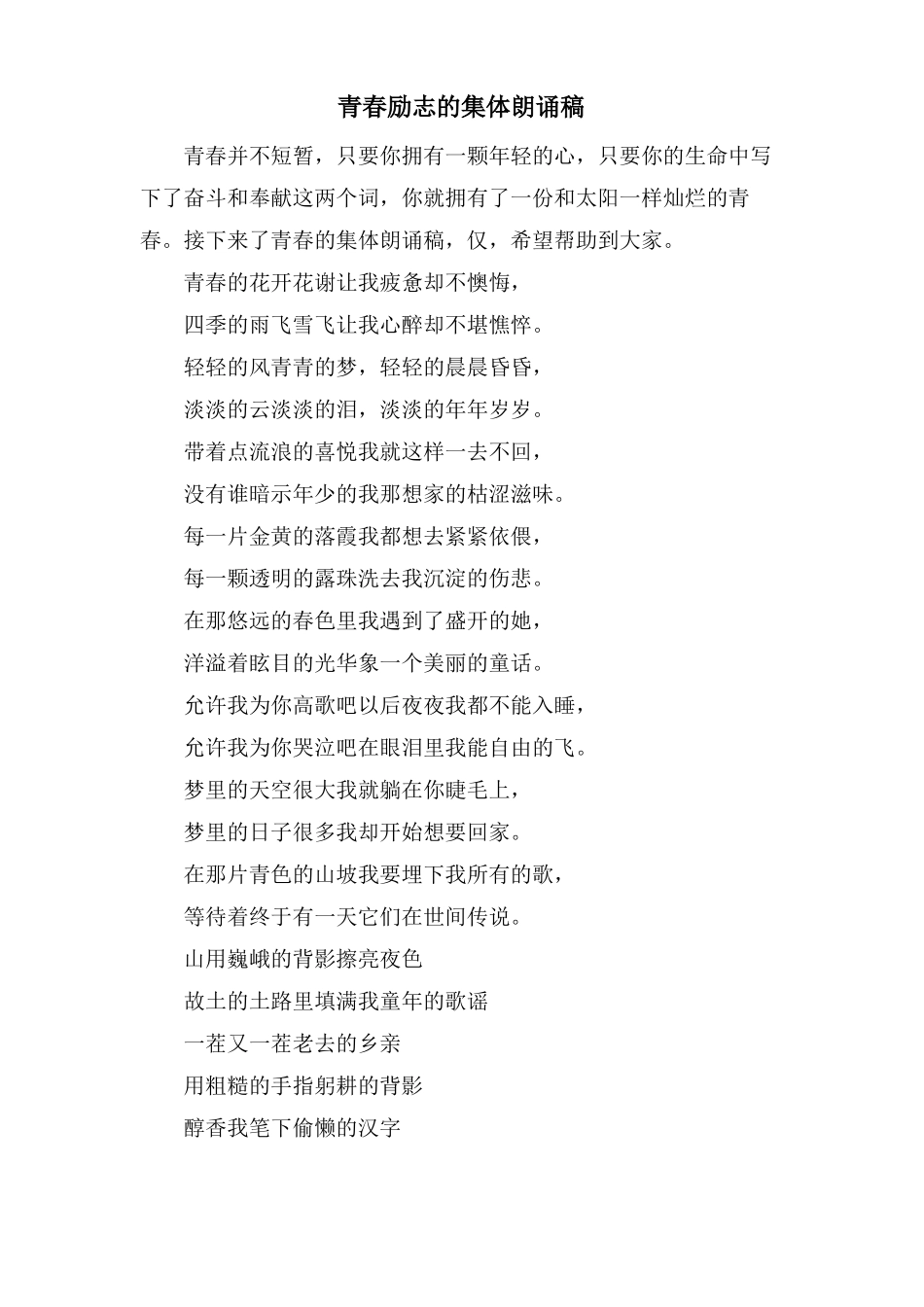 青春励志的集体朗诵稿

青春并不短暂，只要你拥有一颗年轻的心，只要你的生命中写下了奋斗和奉献这两个词，你就拥有了一份和太阳一样灿烂的青春。接下来了青春的集体朗诵稿，仅，希望帮助到大家。

青春的花开花谢让我疲惫却不懊悔，

四季的雨飞雪飞让我心醉却不堪憔悴。

轻轻的风青青的梦，轻轻的晨晨昏昏，

淡淡的云淡淡的泪，淡淡的年年岁岁。

带着点流浪的喜悦我就这样一去不回，

没有谁暗示年少的我那想家的枯涩滋味。

每一片金黄的落霞我都想去紧紧依偎，

每一颗透明的露珠洗去我沉淀的伤悲。

在那悠远的春色里我遇到了盛开的她，

洋溢着眩目的光华象一个美丽的童话。

允许我为你高歌吧以后夜夜我都不能入睡，

允许我为你哭泣吧在眼泪里我能自由的飞。

梦里的天空很大我就躺在你睫毛上，

梦里的日子很多我却开始想要回家。

在那片青色的山坡我要埋下我所有的歌，

等待着终于有一天它们在世间传说。

山用巍峨的背影擦亮夜色

故土的土路里填满我童年的歌谣

一茬又一茬老去的乡亲

用粗糙的手指躬耕的背影

醇香我笔下偷懒的汉字